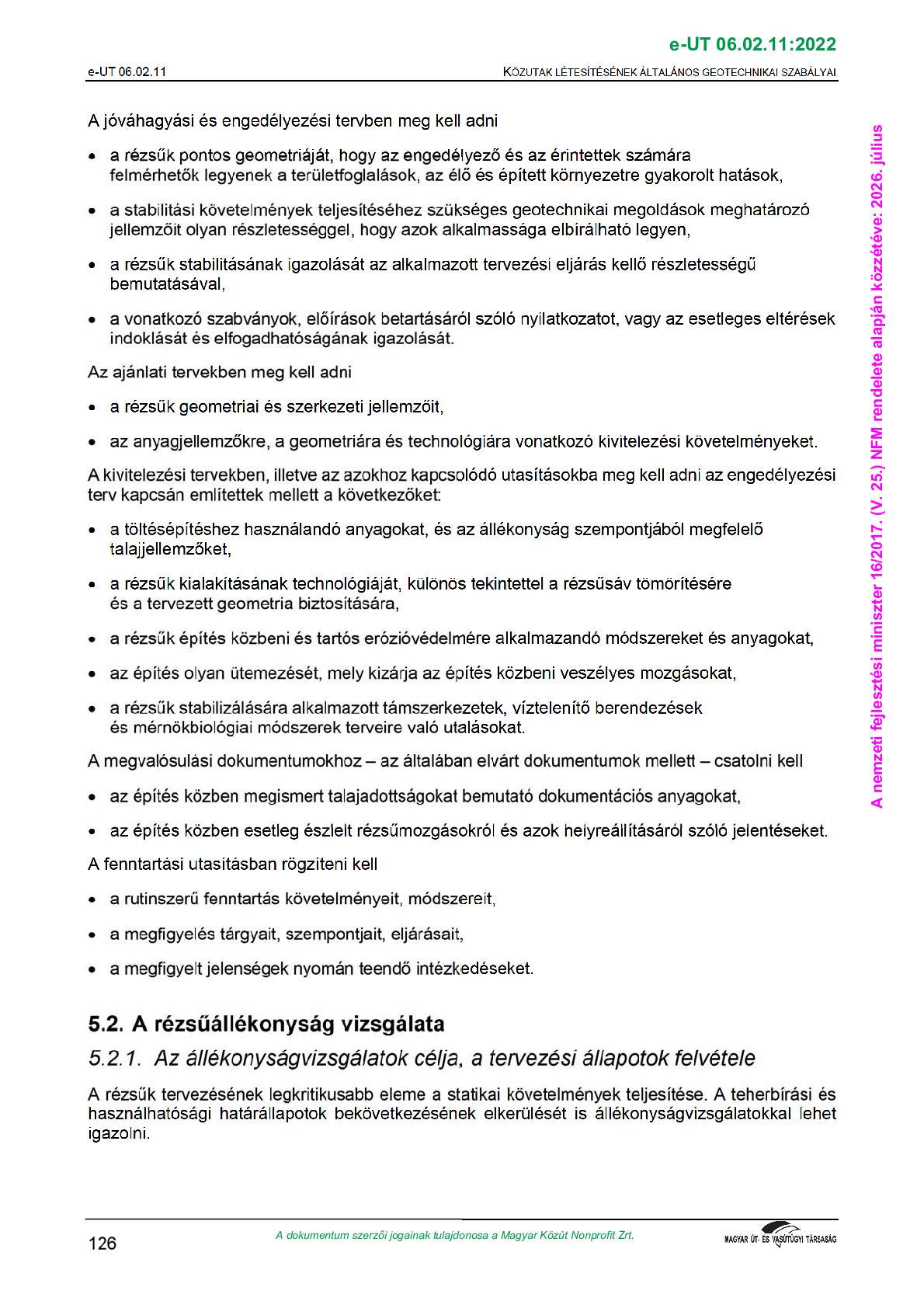 e-UT 06.02.11:2022

e-UT 06.02.11

KÖZUTAK LÉTESÍTÉSÉNEK ÁLTALÁNOS GEOTECHNIKAI SZABÁLYAI

A jóváhagyási és engedélyezési tervben meg kell adni

• a rézsűk pontos geometriáját, hogy az engedélyező és az érintettek számára felmérhetők legyenek a területfoglalások, az élő és épített környezetre gyakorolt hatások,

• a stabilitási követelmények teljesítéséhez szükséges geotechnikai megoldások meghatározó jellemzőit olyan részletességgel, hogy azok alkalmassága elbírálható legyen,

• a rézsűk stabilitásának igazolását az alkalmazott tervezési eljárás kellő részletességű bemutatásával,

• a vonatkozó szabványok, előírások betartásáról szóló nyilatkozatot, vagy az esetleges eltérések indoklását és elfogadhatóságának igazolását.

Az ajánlati tervekben meg kell adni

• a rézsűk geometriai és szerkezeti jellemzőit,

• az anyagjellemzőkre, a geometriára és technológiára vonatkozó kivitelezési követelményeket.

A kivitelezési tervekben, illetve az azokhoz kapcsolódó utasításokba meg kell adni az engedélyezési terv kapcsán említettek mellett a következőket:

• a töltésépítéshez használandó anyagokat, és az állékonyság szempontjából megfelelő talajjellemzőket,

• a rézsűk kialakításának technológiáját, különös tekintettel a rézsűsáv tömörítésére és a tervezett geometria biztosítására,

• a rézsűk építés közbeni és tartós erózióvédelmére alkalmazandó módszereket és anyagokat,

• az építés olyan ütemezését, mely kizárja az építés közbeni veszélyes mozgásokat,

• a rézsűk stabilizálására alkalmazott támszerkezetek, víztelenítő berendezések és mérnökbiológiai módszerek terveire való utalásokat.

A megvalósulási dokumentumokhoz – az általában elvárt dokumentumok mellett – csatolni kell

• az építés közben megismert talajadottságokat bemutató dokumentációs anyagokat,

• az építés közben esetleg észlelt rézsűmozgásokról és azok helyreállításáról szóló jelentéseket.

A fenntartási utasításban rögzíteni kell

• a rutinszerű fenntartás követelményeit, módszereit,

• a megfigyelés tárgyait, szempontjait, eljárásait,

• a megfigyelt jelenségek nyomán teendő intézkedéseket.

5.2. A rézsűállékonyság vizsgálata

5.2.1. Az állékonyságvizsgálatok célja, a tervezési állapotok felvétele

A rézsűk tervezésének legkritikusabb eleme a statikai követelmények teljesítése. A teherbírási és használhatósági határállapotok bekövetkezésének elkerülését is állékonyságvizsgálatokkal lehet igazolni.

A nemzeti fejlesztési miniszter 16/2017. (V. 25.) NFM rendelete alapján közzétéve: 2026. július

126

A dokumentum szerzői jogainak tulajdonosa a Magyar Közút Nonprofit Zrt.

MAGYAR ÚT- ÉS VASÚTÜGYI TÁRSASÁG